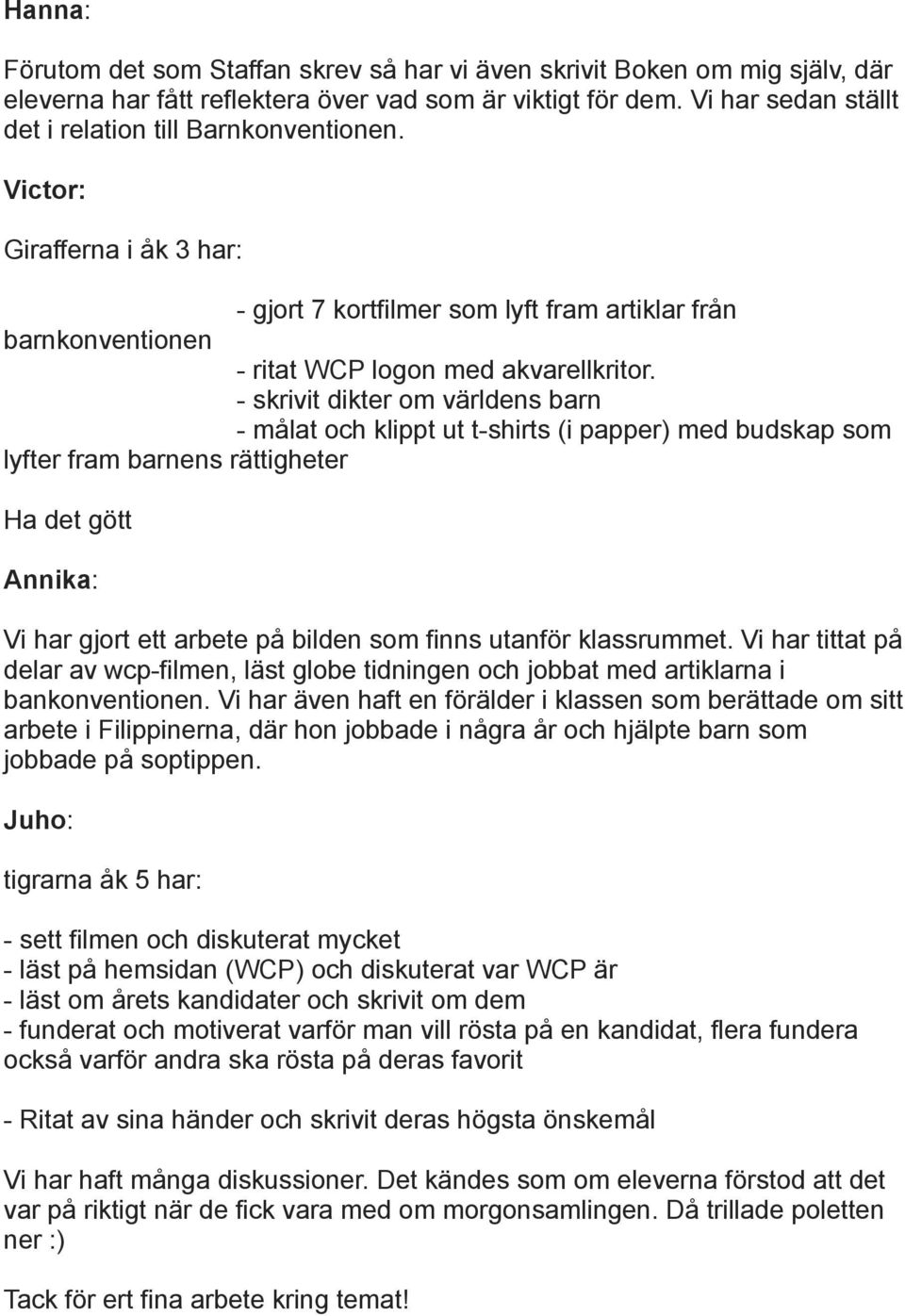 Hanna:

Förutom det som Staffan skrev så har vi även skrivit Boken om mig själv, där eleverna har fått reflektera över vad som är viktigt för dem. Vi har sedan ställt det i relation till Barnkonventionen.

Victor:

Girafferna i åk 3 har:

- gjort 7 kortfilmer som lyft fram artiklar från barnkonventionen
- ritat WCP logon med akvarellkritor.
- skrivit dikter om världens barn
- målat och klippt ut t-shirts (i papper) med budskap som lyfter fram barnens rättigheter

Ha det gött

Annika:

Vi har gjort ett arbete på bilden som finns utanför klassrummet. Vi har tittat på delar av wcp-filmen, läst globe tidningen och jobbat med artiklarna i bankonventionen. Vi har även haft en förälder i klassen som berättade om sitt arbete i Filippinerna, där hon jobbade i några år och hjälpte barn som jobbade på soptippen.

Juho:

tigrarna åk 5 har:

- sett filmen och diskuterat mycket
- läst på hemsidan (WCP) och diskuterat var WCP är
- läst om årets kandidater och skrivit om dem
- funderat och motiverat varför man vill rösta på en kandidat, flera fundera också varför andra ska rösta på deras favorit

- Ritat av sina händer och skrivit deras högsta önskemål

Vi har haft många diskussioner. Det kändes som om eleverna förstod att det var på riktigt när de fick vara med om morgonsamlingen. Då trillade poletten ner :)

Tack för ert fina arbete kring temat!